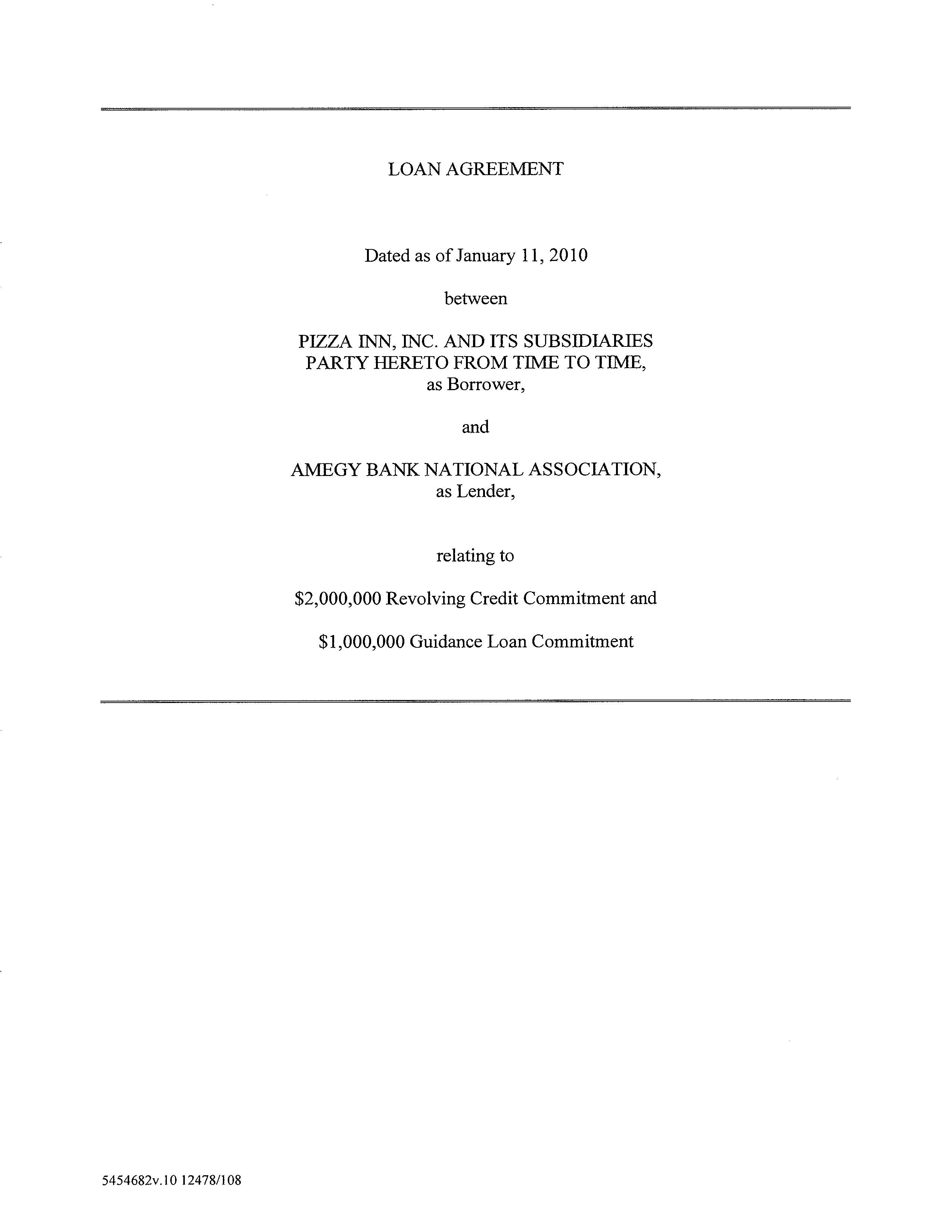 LOAN AGREEMENT

Dated as of January 11, 2010

between

PIZZA INN, INC. AND ITS SUBSIDIARIES PARTY HERETO FROM TIME TO TIME, as Borrower,

and

AMEGY BANK NATIONAL ASSOCIATION, as Lender,

relating to

\$2,000,000 Revolving Credit Commitment and

\$1,000,000 Guidance Loan Commitment

5454682v.10 12478/108